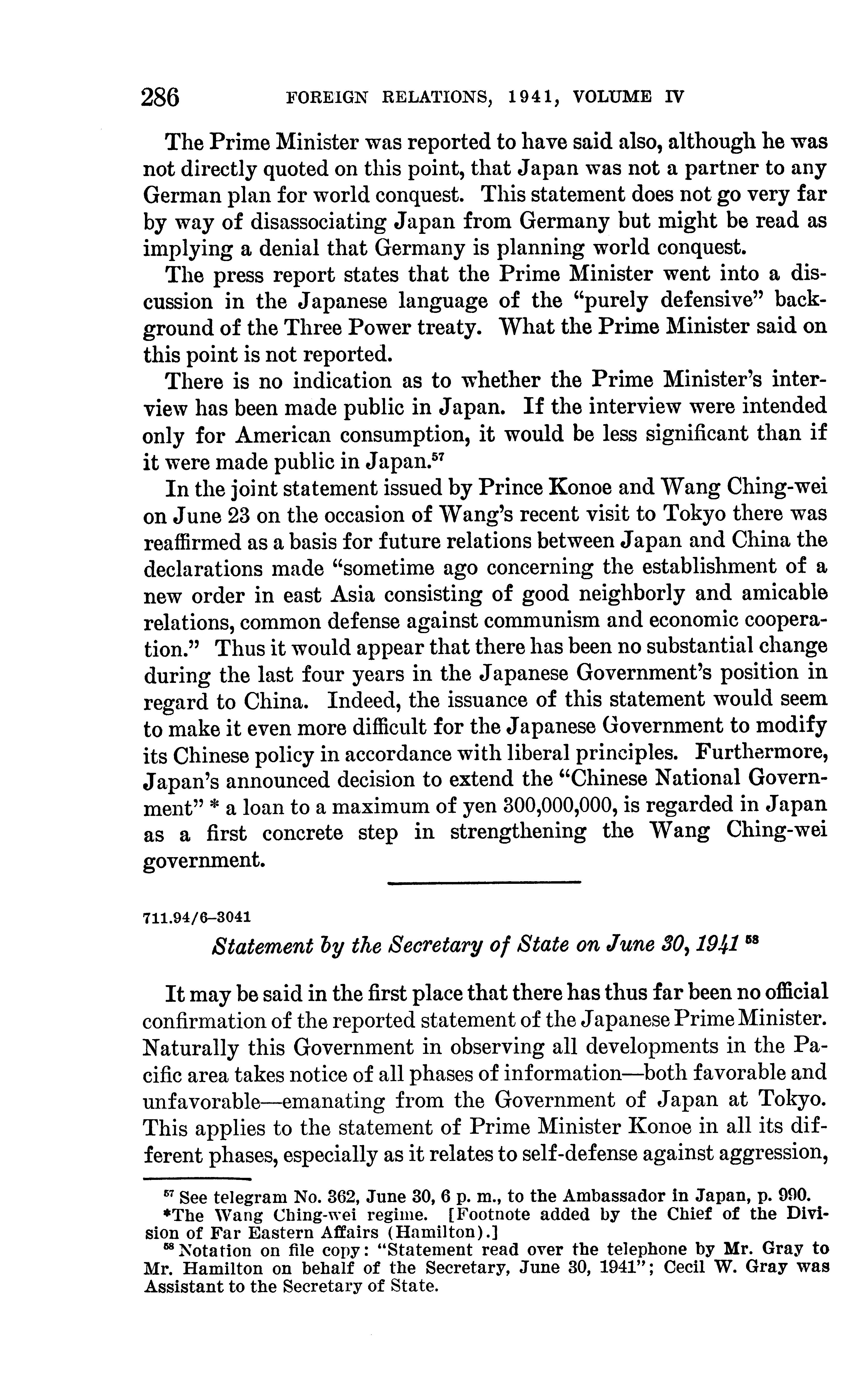 286 FOREIGN RELATIONS, 1941, VOLUME IV

The Prime Minister was reported to have said also, although he was not directly quoted on this point, that Japan was not a partner to any German plan for world conquest. This statement does not go very far by way of disassociating Japan from Germany but might be read as implying a denial that Germany is planning world conquest.

The press report states that the Prime Minister went into a discussion in the Japanese language of the "purely defensive" background of the Three Power treaty. What the Prime Minister said on this point is not reported.

There is no indication as to whether the Prime Minister's interview has been made public in Japan. If the interview were intended only for American consumption, it would be less significant than if it were made public in Japan.$^{57}$

In the joint statement issued by Prince Konoe and Wang Ching-wei on June 23 on the occasion of Wang's recent visit to Tokyo there was reaffirmed as a basis for future relations between Japan and China the declarations made "sometime ago concerning the establishment of a new order in east Asia consisting of good neighborly and amicable relations, common defense against communism and economic cooperation." Thus it would appear that there has been no substantial change during the last four years in the Japanese Government's position in regard to China. Indeed, the issuance of this statement would seem to make it even more difficult for the Japanese Government to modify its Chinese policy in accordance with liberal principles. Furthermore, Japan's announced decision to extend the "Chinese National Government" * a loan to a maximum of yen 300,000,000, is regarded in Japan as a first concrete step in strengthening the Wang Ching-wei government.

711.94/6–3041

Statement by the Secretary of State on June 30, 1941 $^{58}$

It may be said in the first place that there has thus far been no official confirmation of the reported statement of the Japanese Prime Minister. Naturally this Government in observing all developments in the Pacific area takes notice of all phases of information—both favorable and unfavorable—emanating from the Government of Japan at Tokyo. This applies to the statement of Prime Minister Konoe in all its different phases, especially as it relates to self-defense against aggression,

$^{57}$ See telegram No. 362, June 30, 6 p. m., to the Ambassador in Japan, p. 990.
*The Wang Ching-wei regime. [Footnote added by the Chief of the Division of Far Eastern Affairs (Hamilton).]
$^{58}$ Notation on file copy: "Statement read over the telephone by Mr. Gray to Mr. Hamilton on behalf of the Secretary, June 30, 1941"; Cecil W. Gray was Assistant to the Secretary of State.